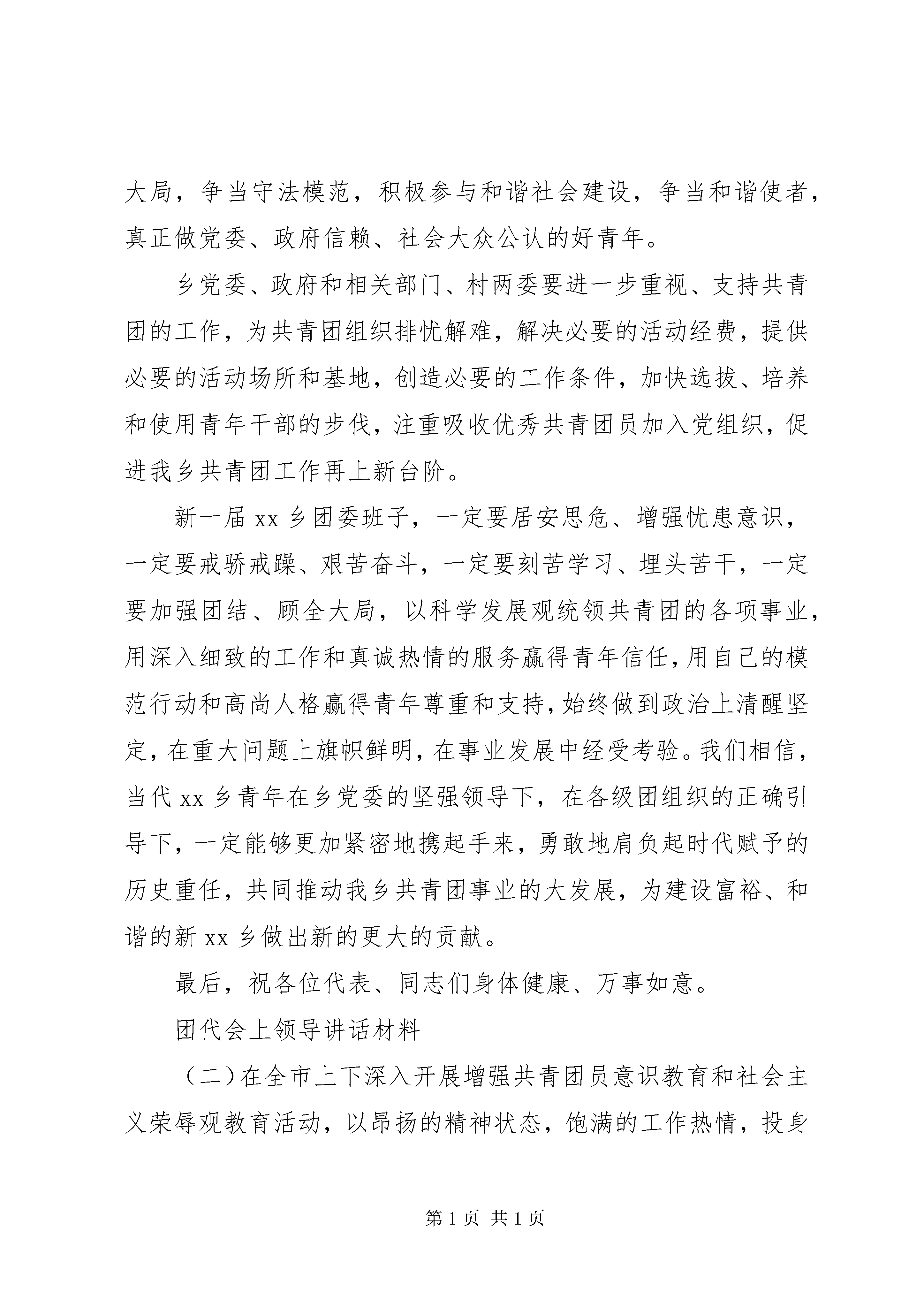 大局，争当守法模范，积极参与和谐社会建设，争当和谐使者，真正做党委、政府信赖、社会大众公认的好青年。

乡党委、政府和相关部门、村两委要进一步重视、支持共青团的工作，为共青团组织排忧解难，解决必要的活动经费，提供必要的活动场所和基地，创造必要的工作条件，加快选拔、培养和使用青年干部的步伐，注重吸收优秀共青团员加入党组织，促进我乡共青团工作再上新台阶。

新一届 xx 乡团委班子，一定要居安思危、增强忧患意识，一定要戒骄戒躁、艰苦奋斗，一定要刻苦学习、埋头苦干，一定要加强团结、顾全大局，以科学发展观统领共青团的各项事业，用深入细致的工作和真诚热情的服务赢得青年信任，用自己的模范行动和高尚人格赢得青年尊重和支持，始终做到政治上清醒坚定，在重大问题上旗帜鲜明，在事业发展中经受考验。我们相信，当代 xx 乡青年在乡党委的坚强领导下，在各级团组织的正确引导下，一定能够更加紧密地携起手来，勇敢地肩负起时代赋予的历史重任，共同推动我乡共青团事业的大发展，为建设富裕、和谐的新 xx 乡做出新的更大的贡献。

最后，祝各位代表、同志们身体健康、万事如意。

团代会上领导讲话材料

（二）在全市上下深入开展增强共青团员意识教育和社会主义荣辱观教育活动，以昂扬的精神状态，饱满的工作热情，投身

第 1 页 共 1 页